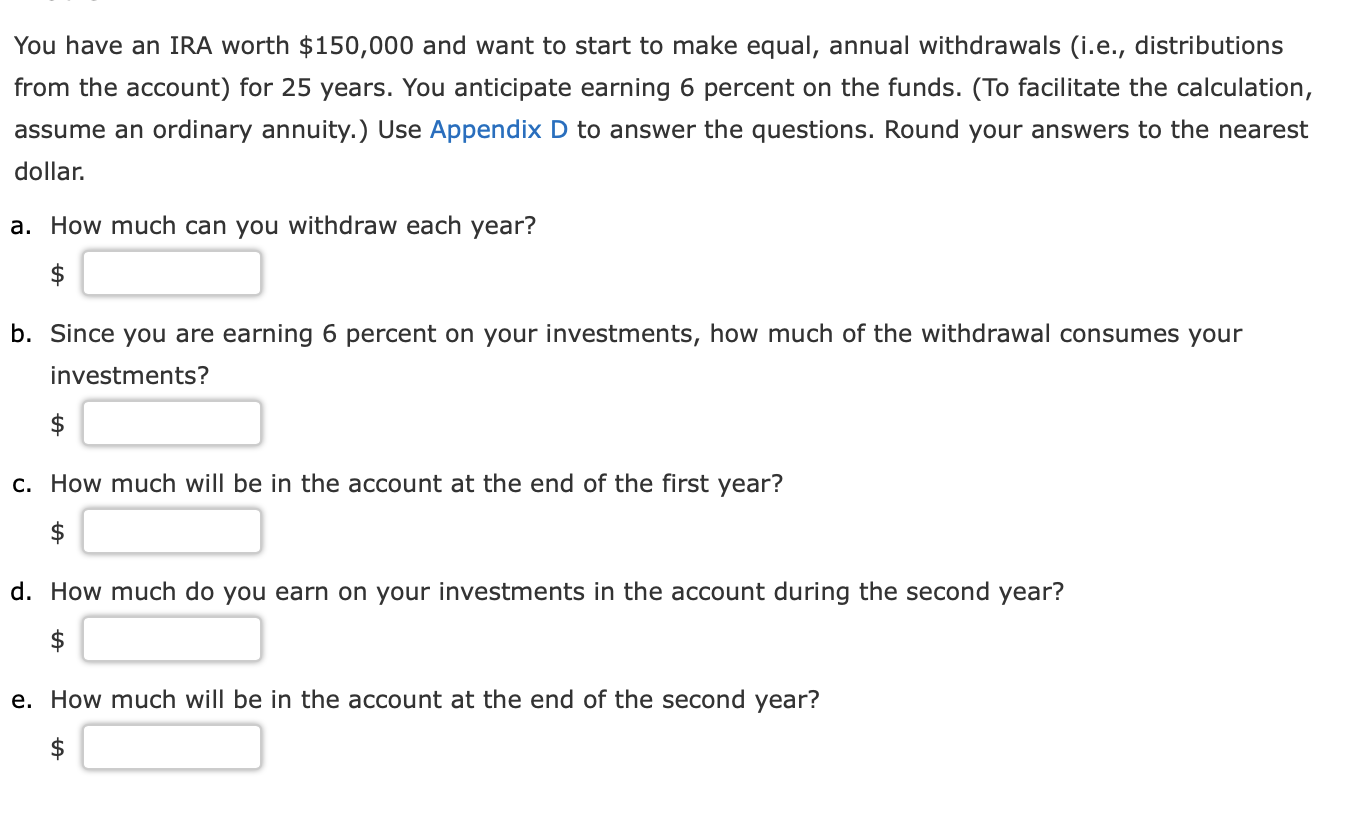 You have an IRA worth \$150,000 and want to start to make equal, annual withdrawals (i.e., distributions from the account) for 25 years. You anticipate earning 6 percent on the funds. (To facilitate the calculation, assume an ordinary annuity.) Use Appendix D to answer the questions. Round your answers to the nearest dollar.

a. How much can you withdraw each year?

\$

b. Since you are earning 6 percent on your investments, how much of the withdrawal consumes your investments?

\$

c. How much will be in the account at the end of the first year?

\$

d. How much do you earn on your investments in the account during the second year?

\$

e. How much will be in the account at the end of the second year?

\$